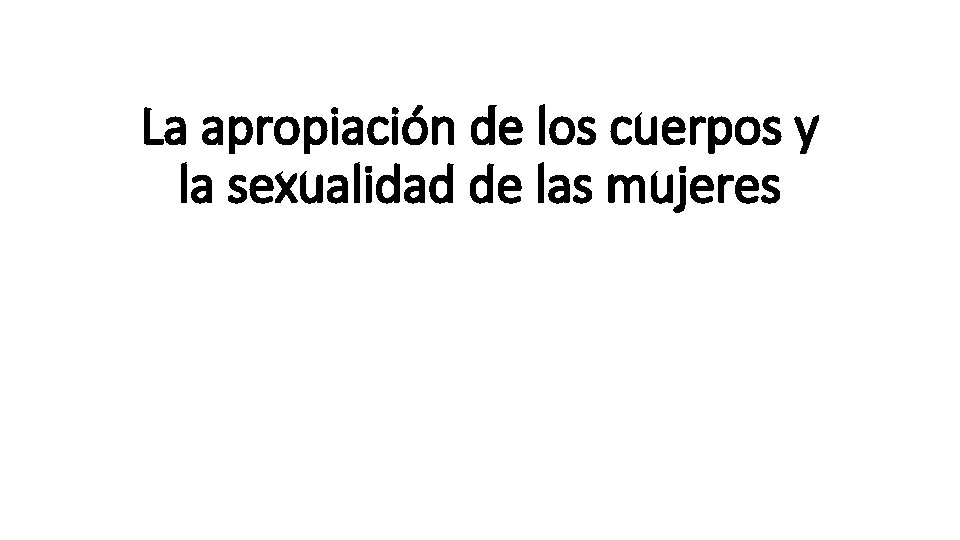 La apropiación de los cuerpos y la sexualidad de las mujeres